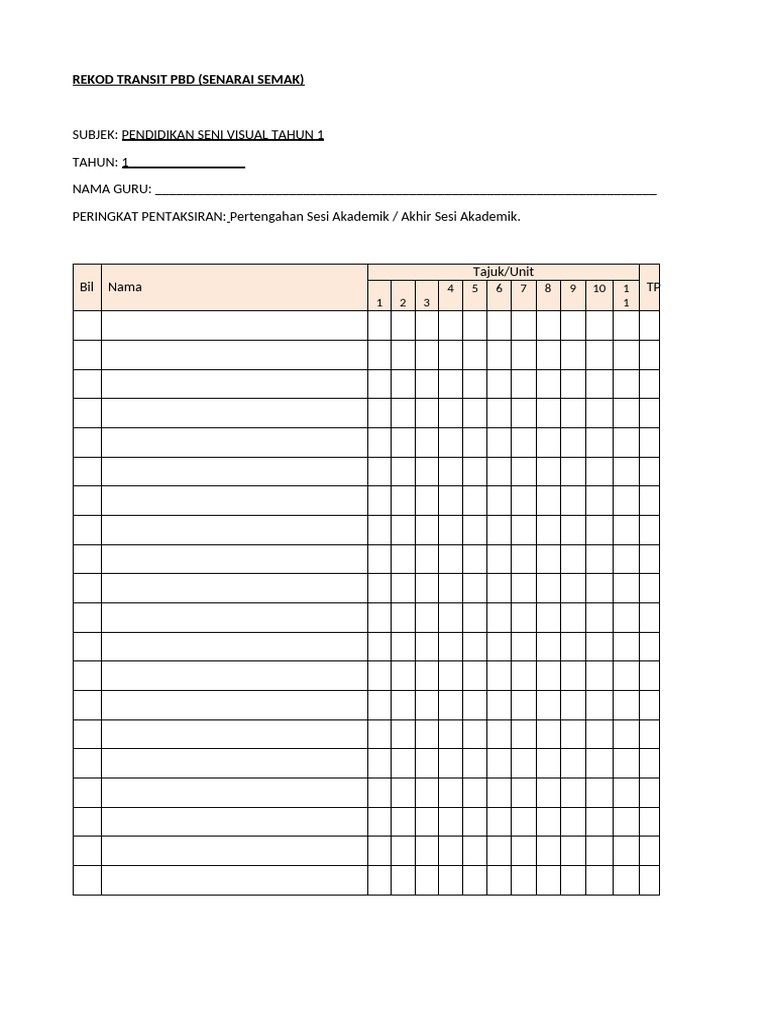 REKOD TRANSIT PBD (SENARAI SEMAK)

SUBJEK: PENDIDIKAN SENI VISUAL TAHUN 1

TAHUN: 1____

NAMA GURU: ____

PERINGKAT PENTAKSIRAN: Pertengahan Sesi Akademik / Akhir Sesi Akademik.

| Bil | Nama | Tajuk/Unit | | | | | | | | | | | TP |
|---|---|---|---|---|---|---|---|---|---|---|---|---|---|
| | | 1 | 2 | 3 | 4 | 5 | 6 | 7 | 8 | 9 | 10 | 11 | |
| | | | | | | | | | | | | | |
| | | | | | | | | | | | | | |
| | | | | | | | | | | | | | |
| | | | | | | | | | | | | | |
| | | | | | | | | | | | | | |
| | | | | | | | | | | | | | |
| | | | | | | | | | | | | | |
| | | | | | | | | | | | | | |
| | | | | | | | | | | | | | |
| | | | | | | | | | | | | | |
| | | | | | | | | | | | | | |
| | | | | | | | | | | | | | |
| | | | | | | | | | | | | | |
| | | | | | | | | | | | | | |
| | | | | | | | | | | | | | |
| | | | | | | | | | | | | | |
| | | | | | | | | | | | | | |
| | | | | | | | | | | | | | |
| | | | | | | | | | | | | | |
| | | | | | | | | | | | | | |